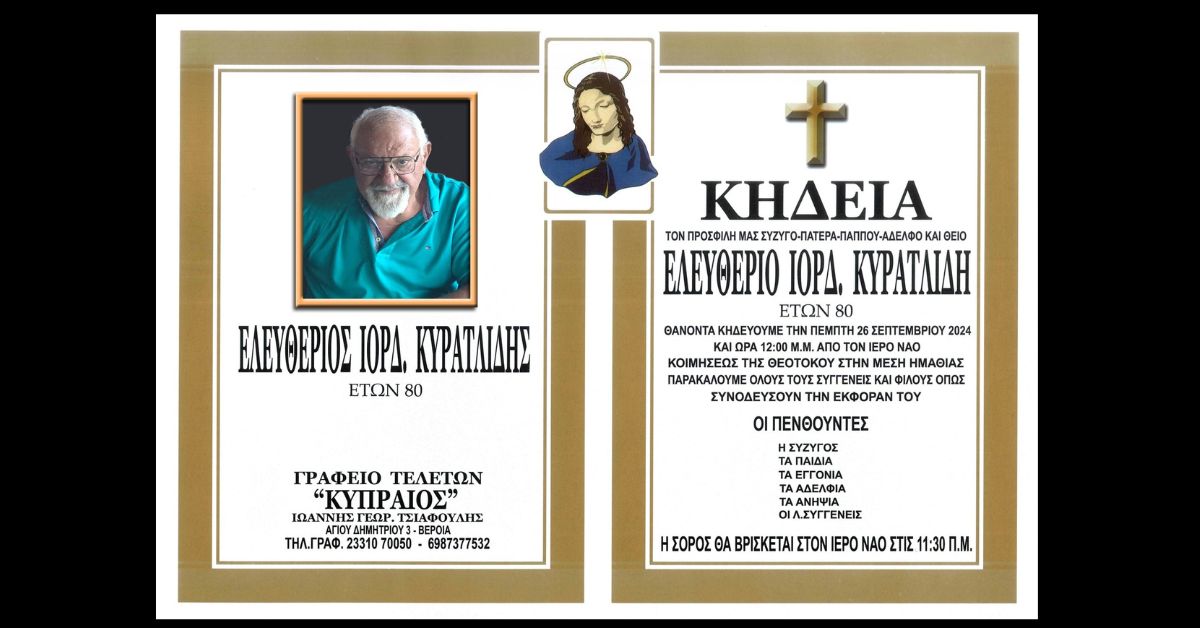 ΕΛΕΥΘΕΡΙΟΣ ΙΟΡΔ. ΚΥΡΑΤΛΙΔΗΣ
ΕΤΩΝ 80

ΓΡΑΦΕΙΟ ΤΕΛΕΤΩΝ
"ΚΥΠΡΑΙΟΣ"
ΙΩΑΝΝΗΣ ΓΕΩΡ. ΤΣΙΑΦΟΥΛΗΣ
ΑΓΙΟΥ ΔΗΜΗΤΡΙΟΥ 3 - ΒΕΡΟΙΑ
ΤΗΛ.ΓΡΑΦ. 23310 70050 - 6987377532

ΚΗΔΕΙΑ
ΤΟΝ ΠΡΟΣΦΙΛΗ ΜΑΣ ΣΥΖΥΓΟ-ΠΑΤΕΡΑ-ΠΑΠΠΟΥ-ΑΔΕΛΦΟ ΚΑΙ ΘΕΙΟ
ΕΛΕΥΘΕΡΙΟ ΙΟΡΔ. ΚΥΡΑΤΛΙΔΗ
ΕΤΩΝ 80

ΘΑΝΟΝΤΑ ΚΗΔΕΥΟΥΜΕ ΤΗΝ ΠΕΜΠΤΗ 26 ΣΕΠΤΕΜΒΡΙΟΥ 2024 ΚΑΙ ΩΡΑ 12:00 Μ.Μ. ΑΠΟ ΤΟΝ ΙΕΡΟ ΝΑΟ ΚΟΙΜΗΣΕΩΣ ΤΗΣ ΘΕΟΤΟΚΟΥ ΣΤΗΝ ΜΕΣΗ ΗΜΑΘΙΑΣ ΠΑΡΑΚΑΛΟΥΜΕ ΟΛΟΥΣ ΤΟΥΣ ΣΥΓΓΕΝΕΙΣ ΚΑΙ ΦΙΛΟΥΣ ΟΠΩΣ ΣΥΝΟΔΕΥΣΟΥΝ ΤΗΝ ΕΚΦΟΡΑΝ ΤΟΥ

ΟΙ ΠΕΝΘΟΥΝΤΕΣ
Η ΣΥΖΥΓΟΣ
ΤΑ ΠΑΙΔΙΑ
ΤΑ ΕΓΓΟΝΙΑ
ΤΑ ΑΔΕΛΦΙΑ
ΤΑ ΑΝΗΨΙΑ
ΟΙ Λ.ΣΥΓΓΕΝΕΙΣ

Η ΣΟΡΟΣ ΘΑ ΒΡΙΣΚΕΤΑΙ ΣΤΟΝ ΙΕΡΟ ΝΑΟ ΣΤΙΣ 11:30 Π.Μ.